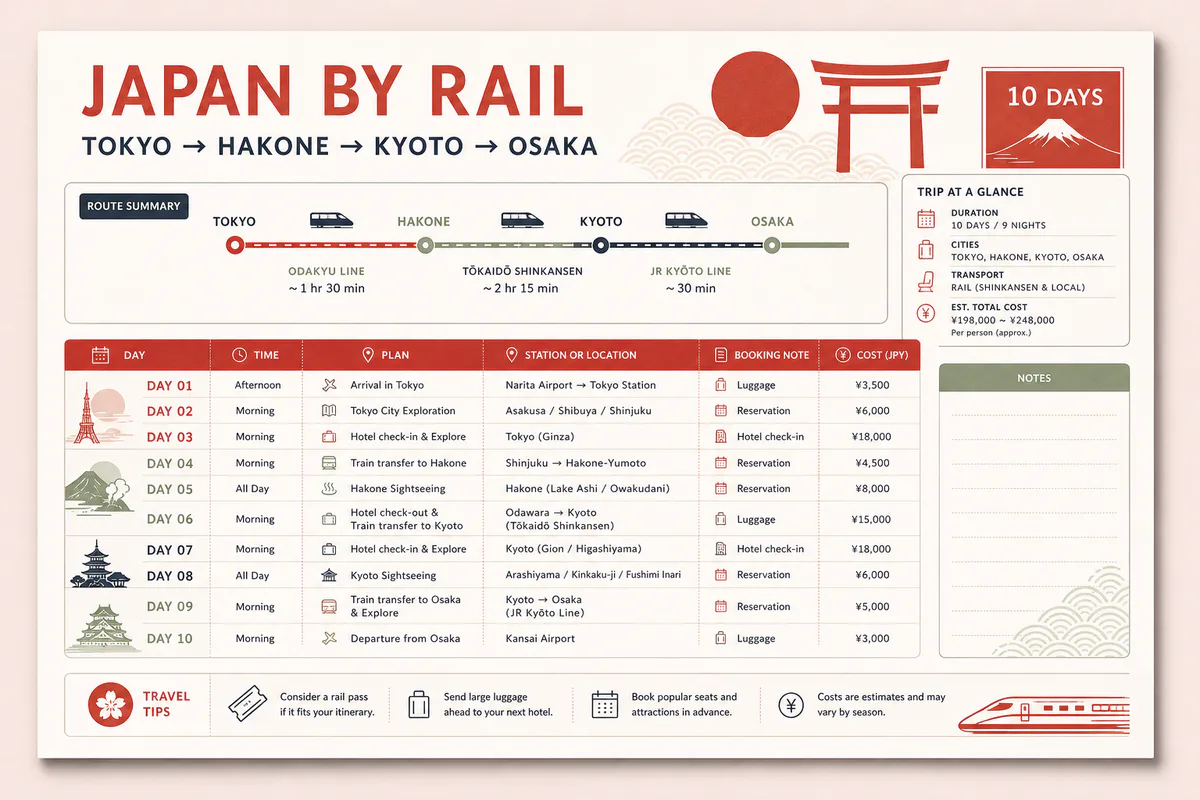 JAPAN BY RAIL

TOKYO → HAKONE → KYOTO → OSAKA

10 DAYS

ROUTE SUMMARY

TOKYO HAKONE KYOTO OSAKA

ODAKYU LINE
~ 1 hr 30 min

TŌKAIDŌ SHINKANSEN
~ 2 hr 15 min

JR KYŌTO LINE
~ 30 min

TRIP AT A GLANCE

DURATION
10 DAYS / 9 NIGHTS

CITIES
TOKYO, HAKONE, KYOTO, OSAKA

TRANSPORT
RAIL (SHINKANSEN & LOCAL)

EST. TOTAL COST
¥198,000 ~ ¥248,000
Per person (approx.)

| DAY | TIME | PLAN | STATION OR LOCATION | BOOKING NOTE | COST (JPY) |
|---|---|---|---|---|---|
| DAY 01 | Afternoon | Arrival in Tokyo | Narita Airport → Tokyo Station | Luggage | ¥3,500 |
| DAY 02 | Morning | Tokyo City Exploration | Asakusa / Shibuya / Shinjuku | Reservation | ¥6,000 |
| DAY 03 | Morning | Hotel check-in & Explore | Tokyo (Ginza) | Hotel check-in | ¥18,000 |
| DAY 04 | Morning | Train transfer to Hakone | Shinjuku → Hakone-Yumoto | Reservation | ¥4,500 |
| DAY 05 | All Day | Hakone Sightseeing | Hakone (Lake Ashi / Owakudani) | Reservation | ¥8,000 |
| DAY 06 | Morning | Hotel check-out & Train transfer to Kyoto | Odawara → Kyoto (Tōkaidō Shinkansen) | Luggage | ¥15,000 |
| DAY 07 | Morning | Hotel check-in & Explore | Kyoto (Gion / Higashiyama) | Hotel check-in | ¥18,000 |
| DAY 08 | All Day | Kyoto Sightseeing | Arashiyama / Kinkaku-ji / Fushimi Inari | Reservation | ¥6,000 |
| DAY 09 | Morning | Train transfer to Osaka & Explore | Kyoto → Osaka (JR Kyōto Line) | Reservation | ¥5,000 |
| DAY 10 | Morning | Departure from Osaka | Kansai Airport | Luggage | ¥3,000 |

NOTES

TRAVEL TIPS

Consider a rail pass if it fits your itinerary.

Send large luggage ahead to your next hotel.

Book popular seats and attractions in advance.

Costs are estimates and may vary by season.